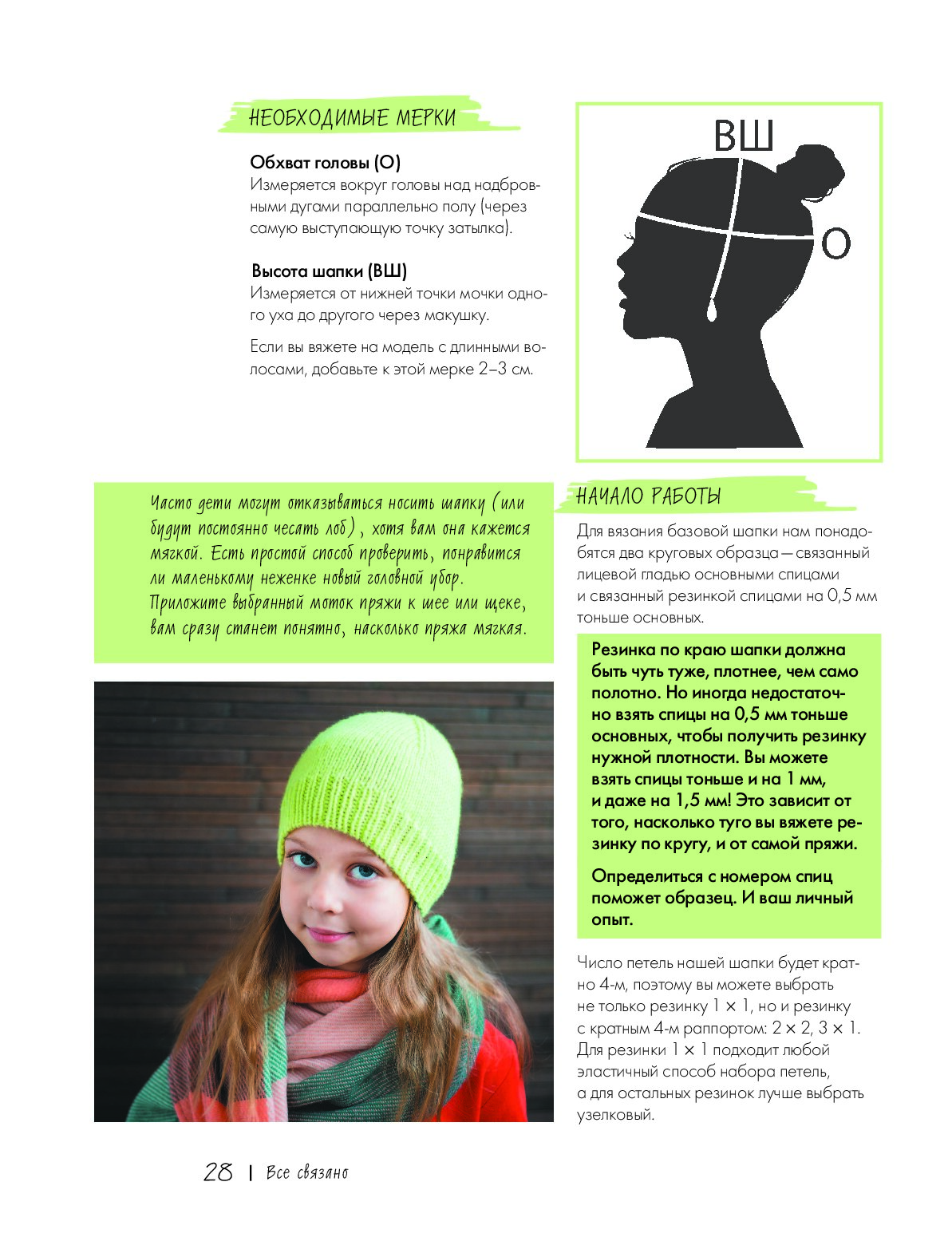 НЕОБХОДИМЫЕ МЕРКИ

Обхват головы (О)
Измеряется вокруг головы над надбровными дугами параллельно полу (через самую выступающую точку затылка).

Высота шапки (ВШ)
Измеряется от нижней точки мочки одного уха до другого через макушку.

Если вы вяжете на модель с длинными волосами, добавьте к этой мерке 2–3 см.

ВШ

О

Часто дети могут отказываться носить шапку (или будут постоянно чесать лоб), хотя вам она кажется мягкой. Есть простой способ проверить, понравится ли маленькому неженке новый головной убор. Приложите выбранный моток пряжи к шее или щеке, вам сразу станет понятно, насколько пряжа мягкая.

НАЧАЛО РАБОТЫ

Для вязания базовой шапки нам понадобятся два круговых образца — связанный лицевой гладью основными спицами и связанный резинкой спицами на 0,5 мм тоньше основных.

Резинка по краю шапки должна быть чуть туже, плотнее, чем само полотно. Но иногда недостаточно взять спицы на 0,5 мм тоньше основных, чтобы получить резинку нужной плотности. Вы можете взять спицы тоньше и на 1 мм, и даже на 1,5 мм! Это зависит от того, насколько туго вы вяжете резинку по кругу, и от самой пряжи.

Определиться с номером спиц поможет образец. И ваш личный опыт.

Число петель нашей шапки будет кратно 4-м, поэтому вы можете выбрать не только резинку 1 × 1, но и резинку с кратным 4-м раппортом: 2 × 2, 3 × 1. Для резинки 1 × 1 подходит любой эластичный способ набора петель, а для остальных резинок лучше выбрать узелковый.

28 | Все связано